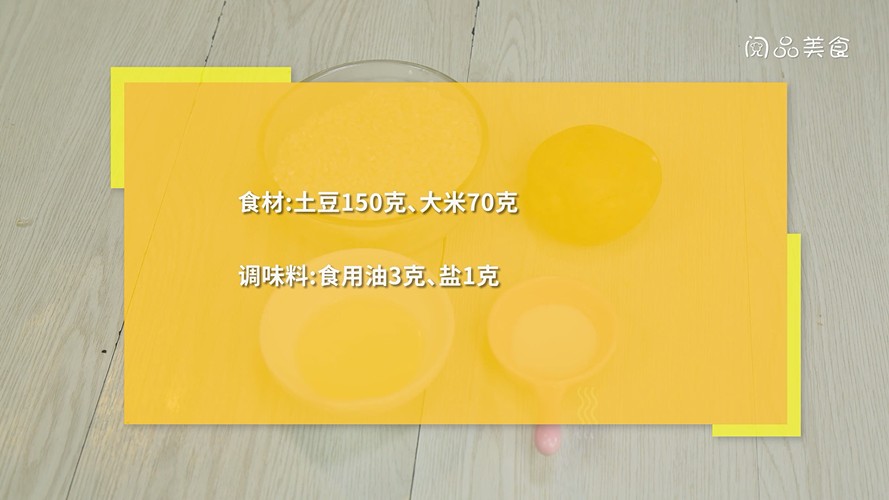 阅品美食

食材:土豆150克、大米70克

调味料:食用油3克、盐1克